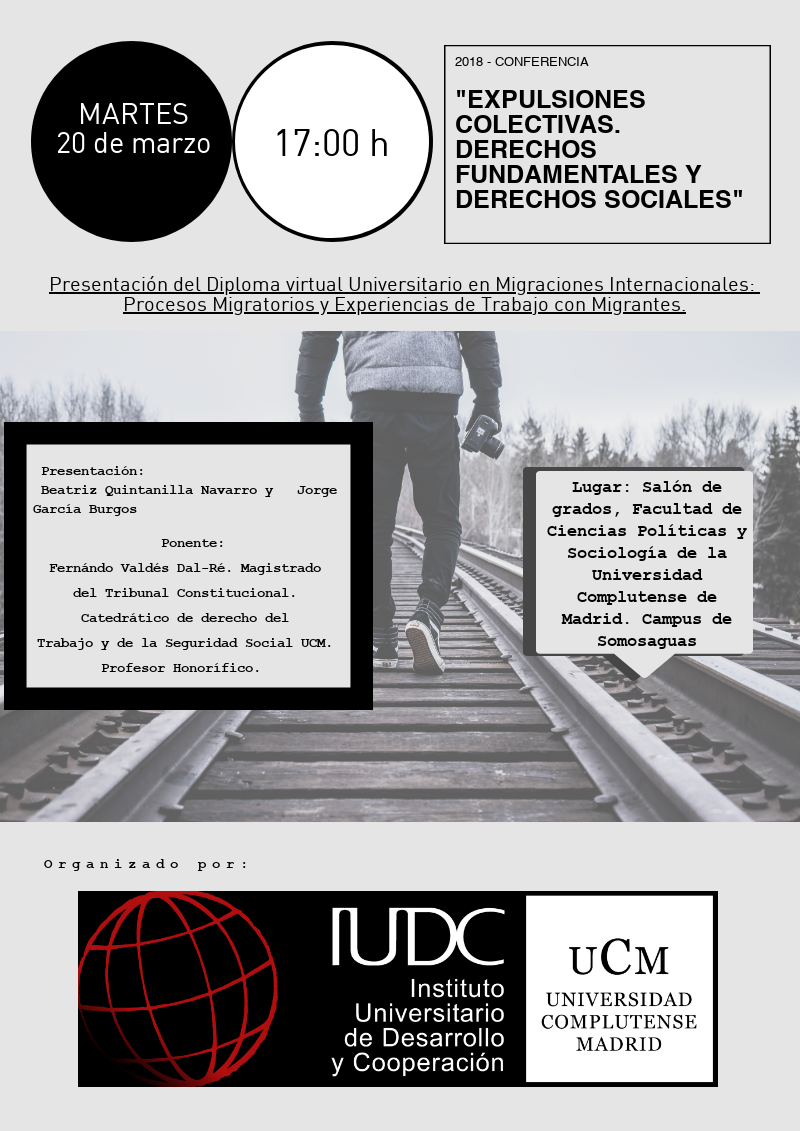 MARTES
20 de marzo

17:00 h

2018 - CONFERENCIA

"EXPULSIONES COLECTIVAS. DERECHOS FUNDAMENTALES Y DERECHOS SOCIALES"

Presentación del Diploma virtual Universitario en Migraciones Internacionales: Procesos Migratorios y Experiencias de Trabajo con Migrantes.

Presentación:
Beatriz Quintanilla Navarro y Jorge García Burgos

Ponente:
Fernándo Valdés Dal-Ré. Magistrado del Tribunal Constitucional. Catedrático de derecho del Trabajo y de la Seguridad Social UCM. Profesor Honorífico.

Lugar: Salón de grados, Facultad de Ciencias Políticas y Sociología de la Universidad Complutense de Madrid. Campus de Somosaguas

Organizado por:

IUDC
Instituto Universitario de Desarrollo y Cooperación

UCM
UNIVERSIDAD COMPLUTENSE MADRID